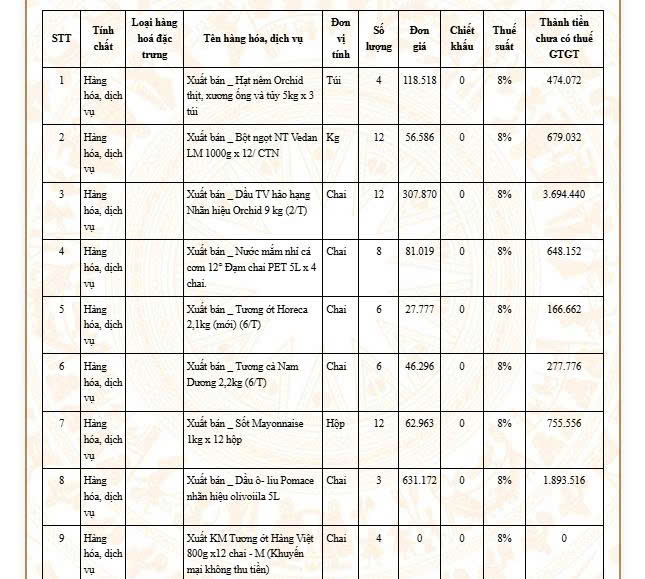 | STT | Tính chất | Loại hàng hoá đặc trưng | Tên hàng hóa, dịch vụ | Đơn vị tính | Số lượng | Đơn giá | Chiết khấu | Thuế suất | Thành tiền chưa có thuế GTGT |
|---|---|---|---|---|---|---|---|---|---|
| 1 | Hàng hóa, dịch vụ | | Xuất bán _ Hạt nêm Orchid thịt, xương ống và tủy 5kg x 3 túi | Túi | 4 | 118.518 | 0 | 8% | 474.072 |
| 2 | Hàng hóa, dịch vụ | | Xuất bán _ Bột ngọt NT Vedan LM 1000g x 12/ CTN | Kg | 12 | 56.586 | 0 | 8% | 679.032 |
| 3 | Hàng hóa, dịch vụ | | Xuất bán _ Dầu TV hảo hạng Nhãn hiệu Orchid 9 kg (2/T) | Chai | 12 | 307.870 | 0 | 8% | 3.694.440 |
| 4 | Hàng hóa, dịch vụ | | Xuất bán _ Nước mắm nhỉ cá cơm 12° Đạm chai PET 5L x 4 chai. | Chai | 8 | 81.019 | 0 | 8% | 648.152 |
| 5 | Hàng hóa, dịch vụ | | Xuất bán _ Tương ớt Horeca 2,1kg (mới) (6/T) | Chai | 6 | 27.777 | 0 | 8% | 166.662 |
| 6 | Hàng hóa, dịch vụ | | Xuất bán _ Tương cà Nam Dương 2,2kg (6/T) | Chai | 6 | 46.296 | 0 | 8% | 277.776 |
| 7 | Hàng hóa, dịch vụ | | Xuất bán _ Sốt Mayonnaise 1kg x 12 hộp | Hộp | 12 | 62.963 | 0 | 8% | 755.556 |
| 8 | Hàng hóa, dịch vụ | | Xuất bán _ Dầu ô- liu Pomace nhãn hiệu olivoiila 5L | Chai | 3 | 631.172 | 0 | 8% | 1.893.516 |
| 9 | Hàng hóa, dịch vụ | | Xuất KM Tương ớt Hàng Việt 800g x12 chai - M (Khuyến mại không thu tiền) | Chai | 4 | 0 | 0 | 8% | 0 |